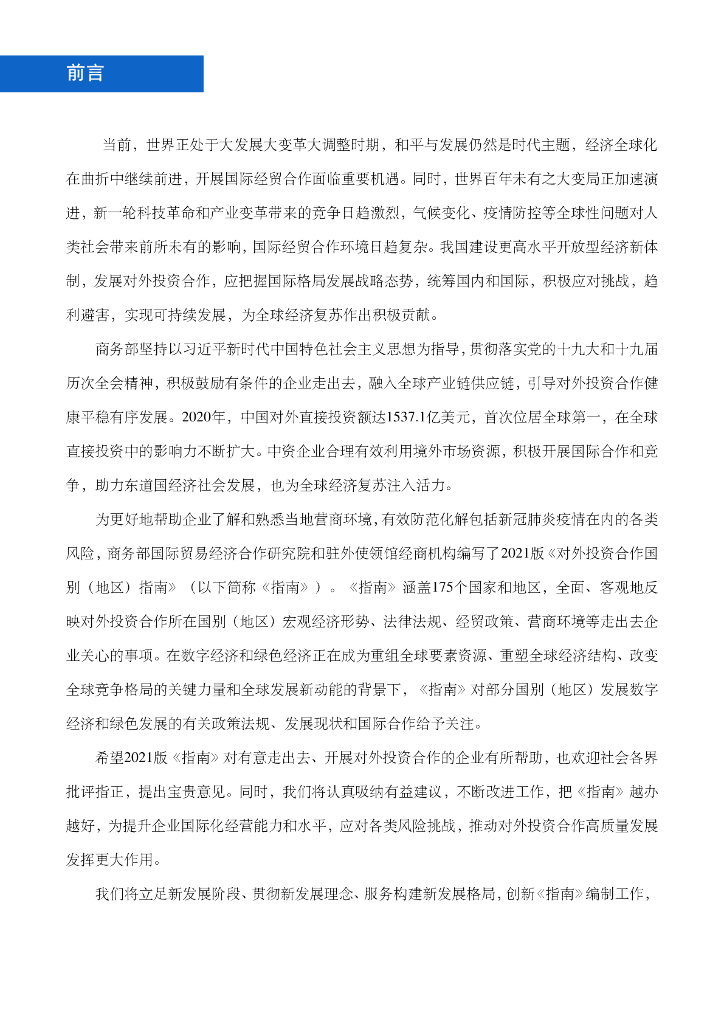 前言

当前，世界正处于大发展大变革大调整时期，和平与发展仍然是时代主题，经济全球化在曲折中继续前进，开展国际经贸合作面临重要机遇。同时，世界百年未有之大变局正加速演进，新一轮科技革命和产业变革带来的竞争日趋激烈，气候变化、疫情防控等全球性问题对人类社会带来前所未有的影响，国际经贸合作环境日趋复杂。我国建设更高水平开放型经济新体制，发展对外投资合作，应把握国际格局发展战略态势，统筹国内和国际，积极应对挑战，趋利避害，实现可持续发展，为全球经济复苏作出积极贡献。

商务部坚持以习近平新时代中国特色社会主义思想为指导，贯彻落实党的十九大和十九届历次全会精神，积极鼓励有条件的企业走出去，融入全球产业链供应链，引导对外投资合作健康平稳有序发展。2020年，中国对外直接投资额达1537.1亿美元，首次位居全球第一，在全球直接投资中的影响力不断扩大。中资企业合理有效利用境外市场资源，积极开展国际合作和竞争，助力东道国经济社会发展，也为全球经济复苏注入活力。

为更好地帮助企业了解和熟悉当地营商环境，有效防范化解包括新冠肺炎疫情在内的各类风险，商务部国际贸易经济合作研究院和驻外使领馆经商机构编写了2021版《对外投资合作国别（地区）指南》（以下简称《指南》）。《指南》涵盖175个国家和地区，全面、客观地反映对外投资合作所在国别（地区）宏观经济形势、法律法规、经贸政策、营商环境等走出去企业关心的事项。在数字经济和绿色经济正在成为重组全球要素资源、重塑全球经济结构、改变全球竞争格局的关键力量和全球发展新动能的背景下，《指南》对部分国别（地区）发展数字经济和绿色发展的有关政策法规、发展现状和国际合作给予关注。

希望2021版《指南》对有意走出去、开展对外投资合作的企业有所帮助，也欢迎社会各界批评指正，提出宝贵意见。同时，我们将认真吸纳有益建议，不断改进工作，把《指南》越办越好，为提升企业国际化经营能力和水平，应对各类风险挑战，推动对外投资合作高质量发展发挥更大作用。

我们将立足新发展阶段、贯彻新发展理念、服务构建新发展格局，创新《指南》编制工作，